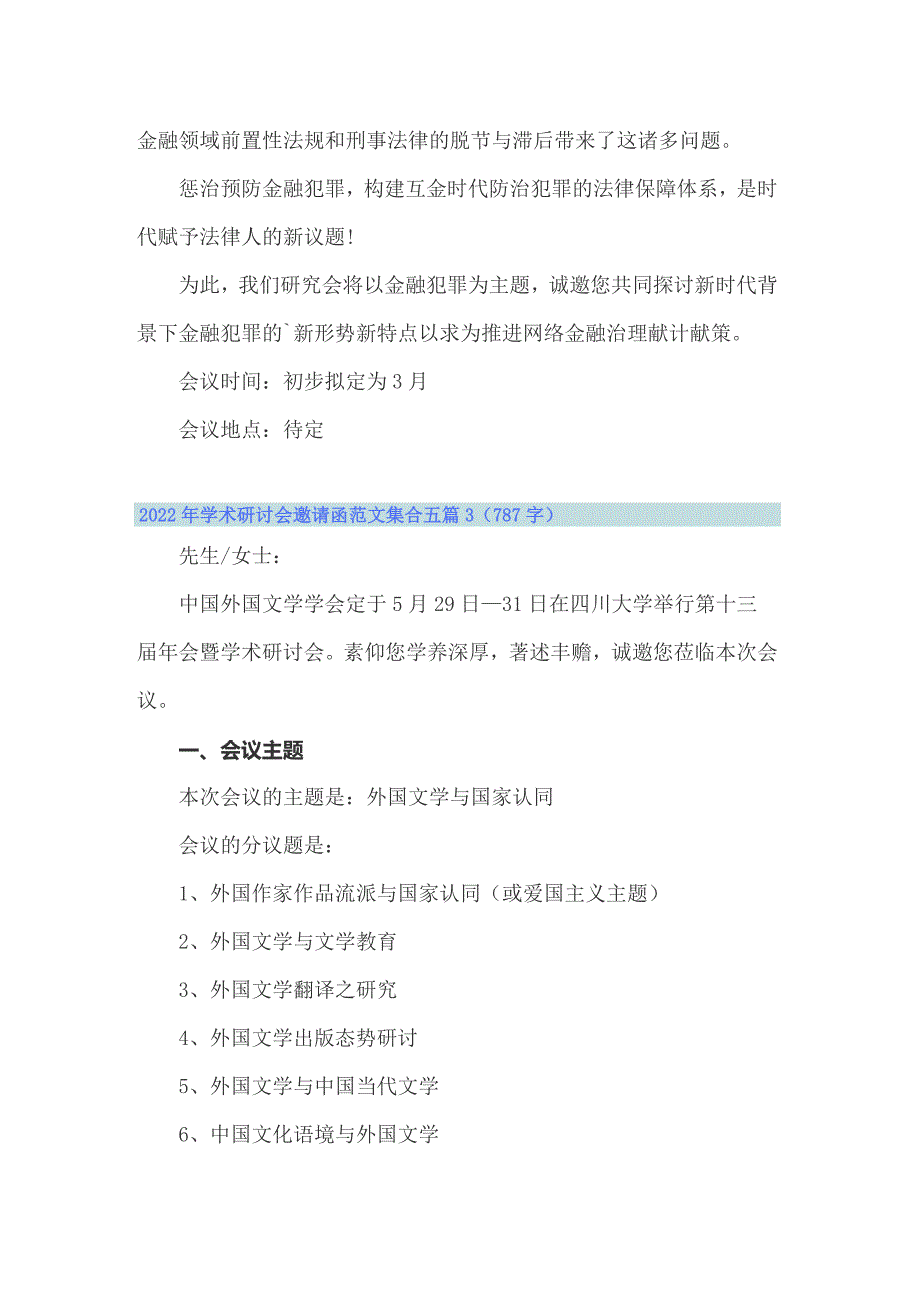 金融领域前置性法规和刑事法律的脱节与滞后带来了这诸多问题。

惩治预防金融犯罪，构建互金时代防治犯罪的法律保障体系，是时代赋予法律人的新议题!

为此，我们研究会将以金融犯罪为主题，诚邀您共同探讨新时代背景下金融犯罪的`新形势新特点以求为推进网络金融治理献计献策。

会议时间：初步拟定为3月

会议地点：待定

2022年学术研讨会邀请函范文集合五篇3（787字）

先生/女士：

中国外国文学学会定于5月29日—31日在四川大学举行第十三届年会暨学术研讨会。素仰您学养深厚，著述丰赡，诚邀您莅临本次会议。

一、会议主题

本次会议的主题是：外国文学与国家认同

会议的分议题是：

1、外国作家作品流派与国家认同（或爱国主义主题）

2、外国文学与文学教育

3、外国文学翻译之研究

4、外国文学出版态势研讨

5、外国文学与中国当代文学

6、中国文化语境与外国文学